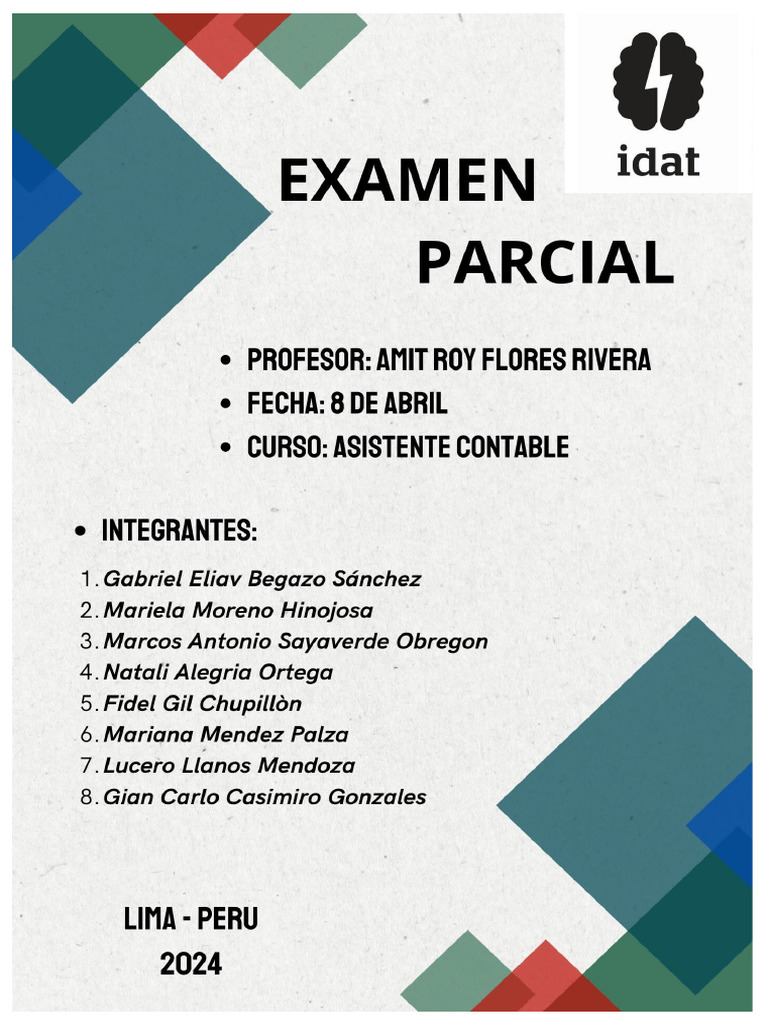 idat

EXAMEN
PARCIAL

• PROFESOR: AMIT ROY FLORES RIVERA
• FECHA: 8 DE ABRIL
• CURSO: ASISTENTE CONTABLE

• INTEGRANTES:

1. Gabriel Eliav Begazo Sánchez
2. Mariela Moreno Hinojosa
3. Marcos Antonio Sayaverde Obregon
4. Natali Alegria Ortega
5. Fidel Gil Chupillòn
6. Mariana Mendez Palza
7. Lucero Llanos Mendoza
8. Gian Carlo Casimiro Gonzales

LIMA - PERU
2024